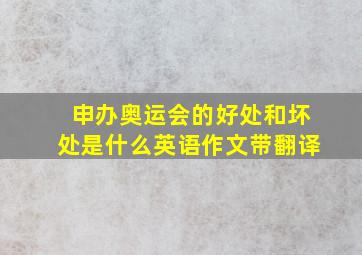 申办奥运会的好处和坏处是什么英语作文带翻译